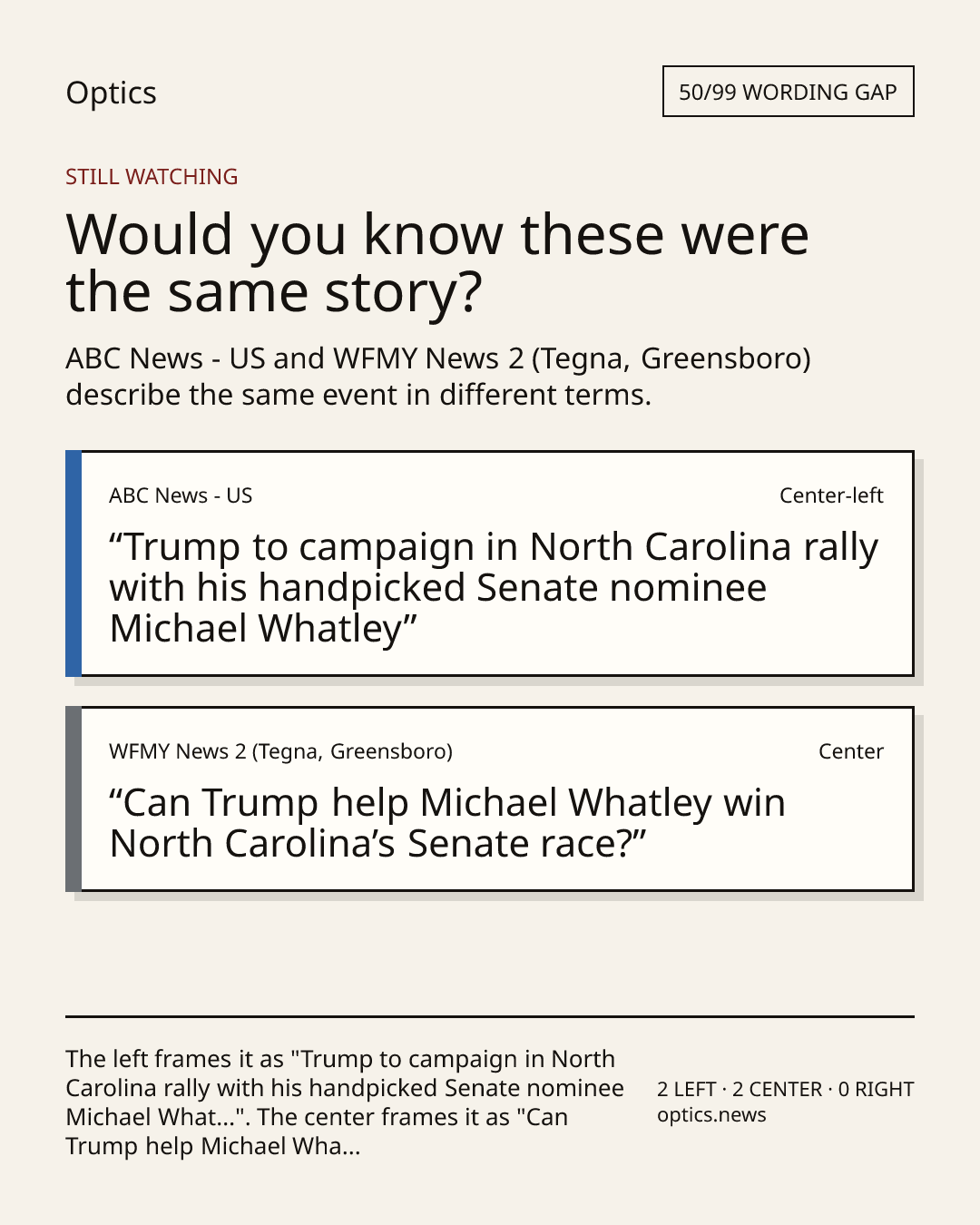 Optics

50/99 WORDING GAP

STILL WATCHING

Would you know these were the same story?

ABC News - US and WFMY News 2 (Tegna, Greensboro) describe the same event in different terms.

ABC News - US

Center-left

"Trump to campaign in North Carolina rally with his handpicked Senate nominee Michael Whatley"

WFMY News 2 (Tegna, Greensboro)

Center

"Can Trump help Michael Whatley win North Carolina's Senate race?"

The left frames it as "Trump to campaign in North Carolina rally with his handpicked Senate nominee Michael What...". The center frames it as "Can Trump help Michael Wha...

2 LEFT · 2 CENTER · 0 RIGHT
optics.news